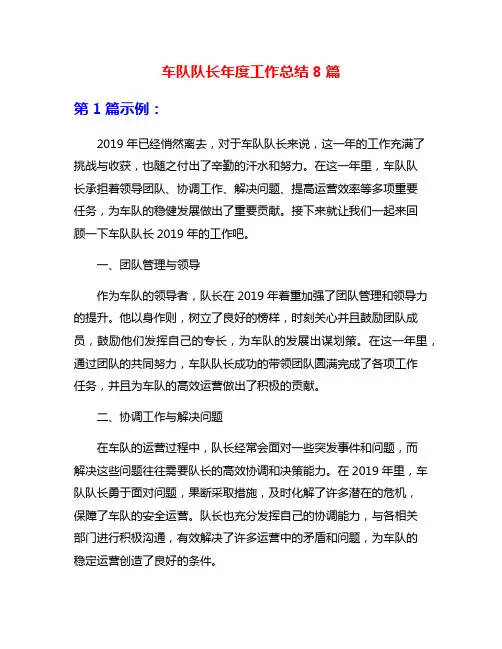 车队队长年度工作总结 8 篇

第 1 篇示例：

2019 年已经悄然离去，对于车队队长来说，这一年的工作充满了挑战与收获，也随之付出了辛勤的汗水和努力。在这一年里，车队队长承担着领导团队、协调工作、解决问题、提高运营效率等多项重要任务，为车队的稳健发展做出了重要贡献。接下来就让我们一起来回顾一下车队队长 2019 年的工作吧。

一、团队管理与领导

作为车队的领导者，队长在 2019 年着重加强了团队管理和领导力的提升。他以身作则，树立了良好的榜样，时刻关心并且鼓励团队成员，鼓励他们发挥自己的专长，为车队的发展出谋划策。在这一年里，通过团队的共同努力，车队队长成功的带领团队圆满完成了各项工作任务，并且为车队的高效运营做出了积极的贡献。

二、协调工作与解决问题

在车队的运营过程中，队长经常会面对一些突发事件和问题，而解决这些问题往往需要队长的高效协调和决策能力。在 2019 年里，车队队长勇于面对问题，果断采取措施，及时化解了许多潜在的危机，保障了车队的安全运营。队长也充分发挥自己的协调能力，与各相关部门进行积极沟通，有效解决了许多运营中的矛盾和问题，为车队的稳定运营创造了良好的条件。